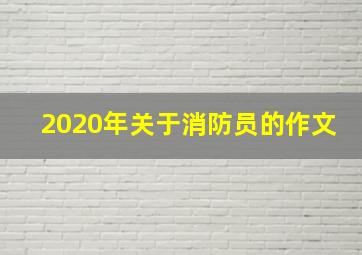 2020年关于消防员的作文